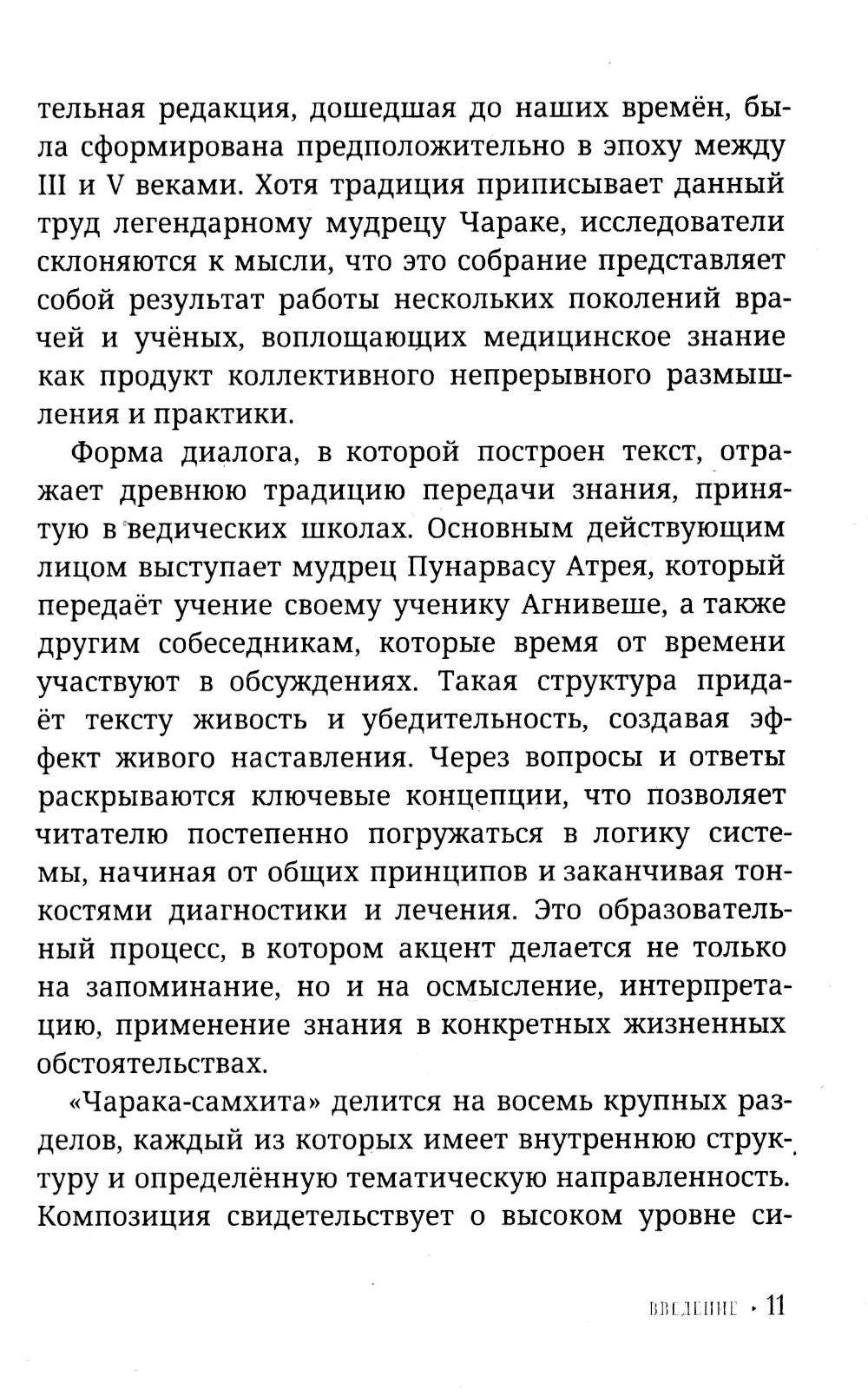 тельная редакция, дошедшая до наших времён, была сформирована предположительно в эпоху между III и V веками. Хотя традиция приписывает данный труд легендарному мудрецу Чараке, исследователи склоняются к мысли, что это собрание представляет собой результат работы нескольких поколений врачей и учёных, воплощающих медицинское знание как продукт коллективного непрерывного размышления и практики.

Форма диалога, в которой построен текст, отражает древнюю традицию передачи знания, принятую в ведических школах. Основным действующим лицом выступает мудрец Пунарвасу Атрея, который передаёт учение своему ученику Агнивеше, а также другим собеседникам, которые время от времени участвуют в обсуждениях. Такая структура придаёт тексту живость и убедительность, создавая эффект живого наставления. Через вопросы и ответы раскрываются ключевые концепции, что позволяет читателю постепенно погружаться в логику системы, начиная от общих принципов и заканчивая тонкостями диагностики и лечения. Это образовательный процесс, в котором акцент делается не только на запоминание, но и на осмысление, интерпретацию, применение знания в конкретных жизненных обстоятельствах.

«Чарака-самхита» делится на восемь крупных разделов, каждый из которых имеет внутреннюю структуру и определённую тематическую направленность. Композиция свидетельствует о высоком уровне си-

ВВЕДЕНИЕ • 11